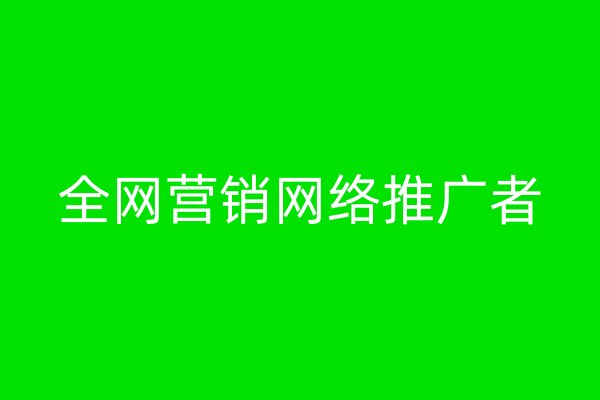 全网营销网络推广者